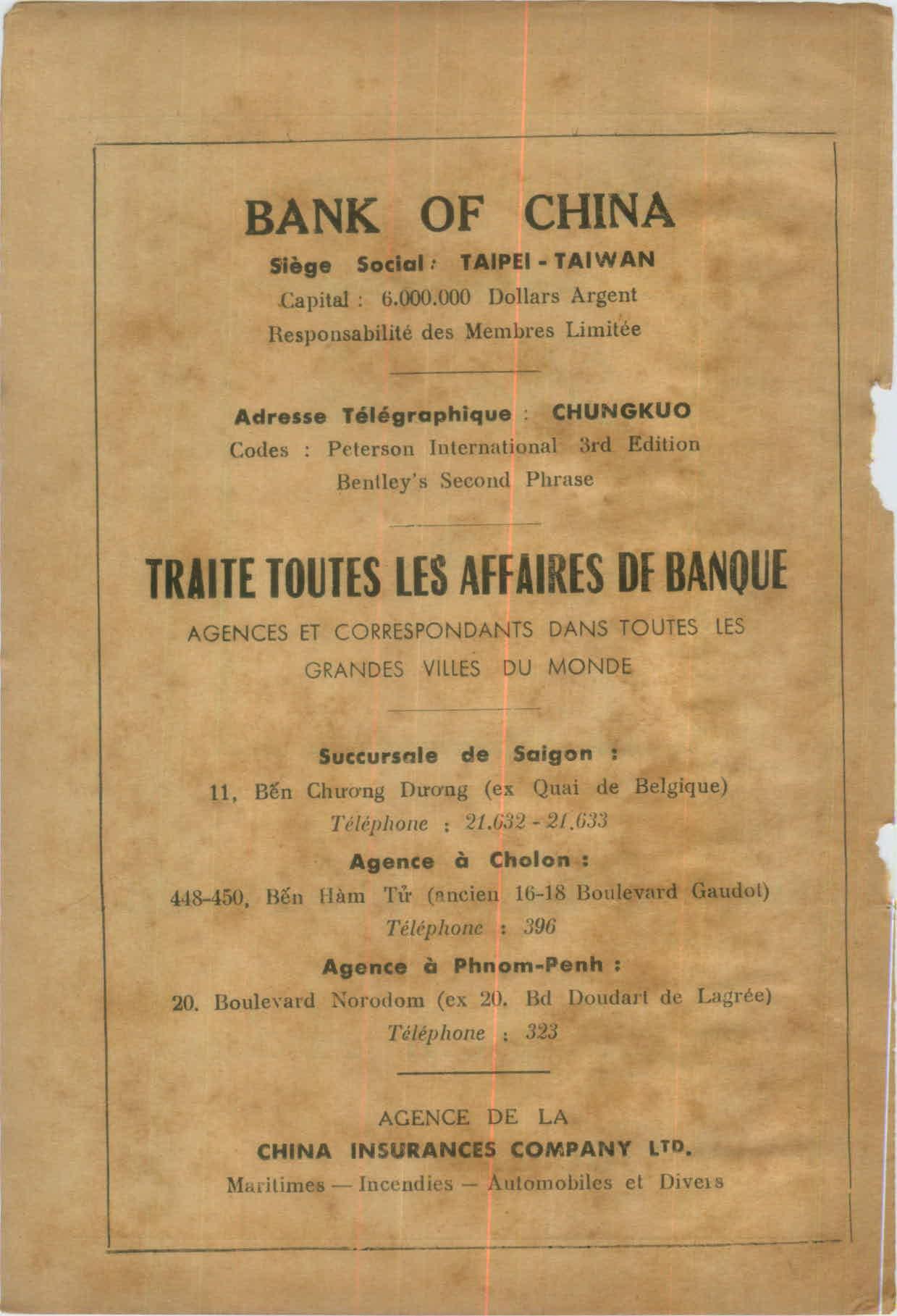 BANK OF CHINA

Siège Social : TAIPEI - TAIWAN

Capital : 6.000.000 Dollars Argent

Responsabilité des Membres Limitée

Adresse Télégraphique : CHUNGKUO

Codes : Peterson International 3rd Edition

Bentley's Second Phrase

TRAITE TOUTES LES AFFAIRES DE BANQUE

AGENCES ET CORRESPONDANTS DANS TOUTES LES GRANDES VILLES DU MONDE

Succursale de Saigon :

11, Bến Chương Dương (ex Quai de Belgique)

Téléphone : 21.632 - 21.633

Agence à Cholon :

448-450, Bến Hàm Tử (ancien 16-18 Boulevard Gaudot)

Téléphone : 396

Agence à Phnom-Penh :

20. Boulevard Norodom (ex 20. Bd Doudart de Lagrée)

Téléphone : 323

AGENCE DE LA

CHINA INSURANCES COMPANY LTD.

Maritimes — Incendies — Automobiles et Divers